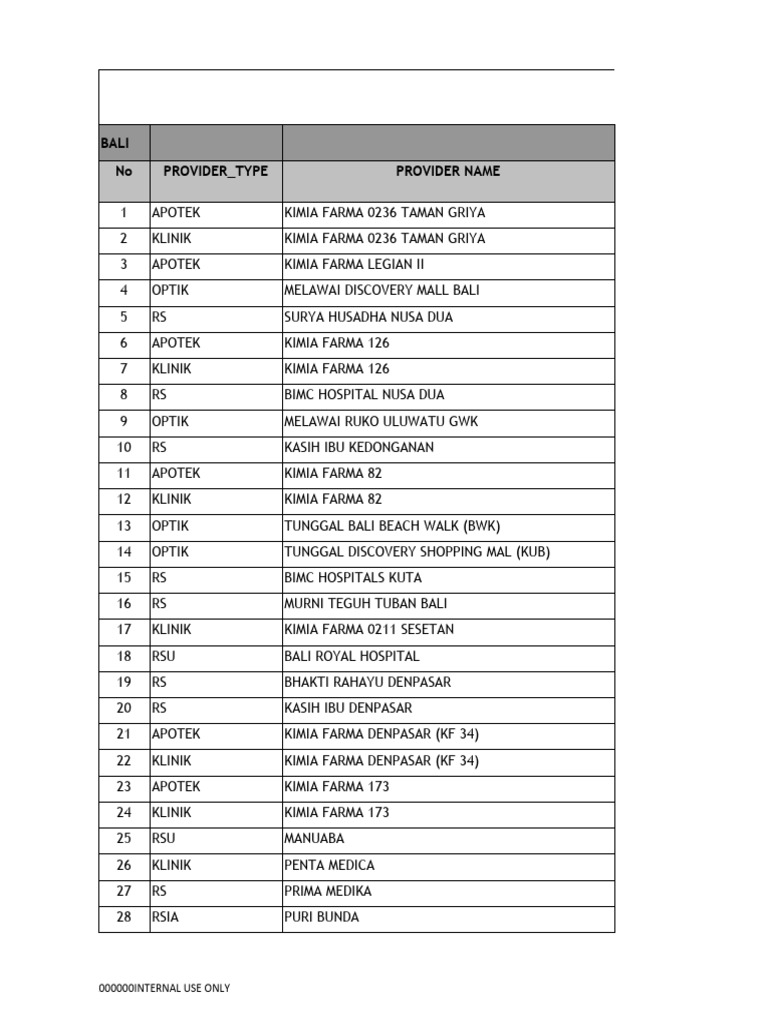 | BALI | | |
|---|---|---|
| No | PROVIDER_TYPE | PROVIDER NAME |
| 1 | APOTEK | KIMIA FARMA 0236 TAMAN GRIYA |
| 2 | KLINIK | KIMIA FARMA 0236 TAMAN GRIYA |
| 3 | APOTEK | KIMIA FARMA LEGIAN II |
| 4 | OPTIK | MELAWAI DISCOVERY MALL BALI |
| 5 | RS | SURYA HUSADHA NUSA DUA |
| 6 | APOTEK | KIMIA FARMA 126 |
| 7 | KLINIK | KIMIA FARMA 126 |
| 8 | RS | BIMC HOSPITAL NUSA DUA |
| 9 | OPTIK | MELAWAI RUKO ULUWATU GWK |
| 10 | RS | KASIH IBU KEDONGANAN |
| 11 | APOTEK | KIMIA FARMA 82 |
| 12 | KLINIK | KIMIA FARMA 82 |
| 13 | OPTIK | TUNGGAL BALI BEACH WALK (BWK) |
| 14 | OPTIK | TUNGGAL DISCOVERY SHOPPING MAL (KUB) |
| 15 | RS | BIMC HOSPITALS KUTA |
| 16 | RS | MURNI TEGUH TUBAN BALI |
| 17 | KLINIK | KIMIA FARMA 0211 SESETAN |
| 18 | RSU | BALI ROYAL HOSPITAL |
| 19 | RS | BHAKTI RAHAYU DENPASAR |
| 20 | RS | KASIH IBU DENPASAR |
| 21 | APOTEK | KIMIA FARMA DENPASAR (KF 34) |
| 22 | KLINIK | KIMIA FARMA DENPASAR (KF 34) |
| 23 | APOTEK | KIMIA FARMA 173 |
| 24 | KLINIK | KIMIA FARMA 173 |
| 25 | RSU | MANUABA |
| 26 | KLINIK | PENTA MEDICA |
| 27 | RS | PRIMA MEDIKA |
| 28 | RSIA | PURI BUNDA |

000000INTERNAL USE ONLY